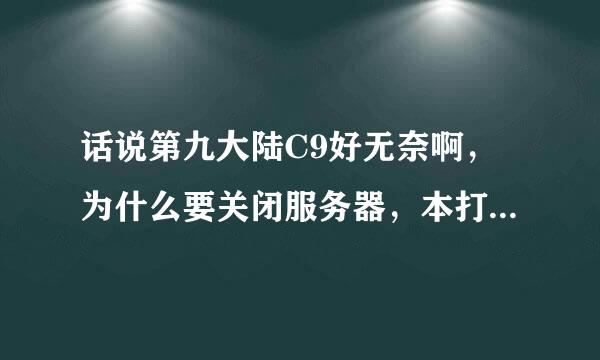 话说第九大陆C9好无奈啊，为什么要关闭服务器，本打...